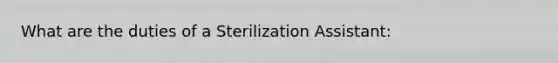 What are the duties of a Sterilization Assistant: